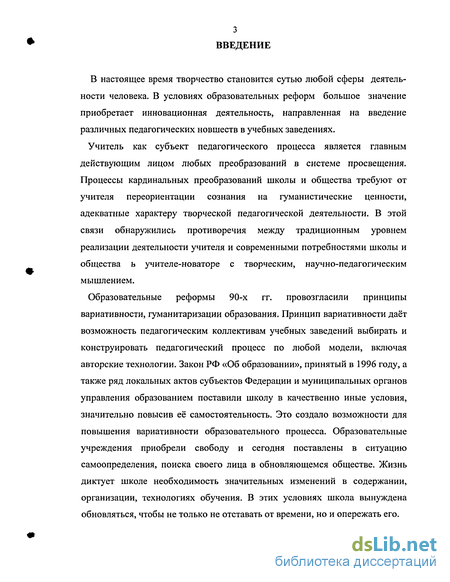 3

ВВЕДЕНИЕ

В настоящее время творчество становится сутью любой сферы деятельности человека. В условиях образовательных реформ большое значение приобретает инновационная деятельность, направленная на введение различных педагогических новшеств в учебных заведениях.

Учитель как субъект педагогического процесса является главным действующим лицом любых преобразований в системе просвещения. Процессы кардинальных преобразований школы и общества требуют от учителя переориентации сознания на гуманистические ценности, адекватные характеру творческой педагогической деятельности. В этой связи обнаружились противоречия между традиционным уровнем реализации деятельности учителя и современными потребностями школы и общества ь учителе-новаторе с творческим, научно-педагогическим мышлением.

Образовательные реформы 90-х гг. провозгласили принципы вариативности, гуманитаризации образования. Принцип вариативности даёт возможность педагогическим коллективам учебных заведений выбирать и конструировать педагогический процесс по любой модели, включая авторские технологии. Закон РФ «Об образовании», принятый в 1996 году, а также ряд локальных актов субъектов Федерации и муниципальных органов управления образованием поставили школу в качественно иные условия, значительно повысив её самостоятельность. Это создало возможности для повышения вариативности образовательного процесса. Образовательные учреждения приобрели свободу и сегодня поставлены в ситуацию самоопределения, поиска своего лица в обновляющемся обществе. Жизнь диктует школе необходимость значительных изменений в содержании, организации, технологиях обучения. В этих условиях школа вынуждена обновляться, чтобы не только не отставать от времени, но и опережать его.

dsLib.net
библиотека диссертаций